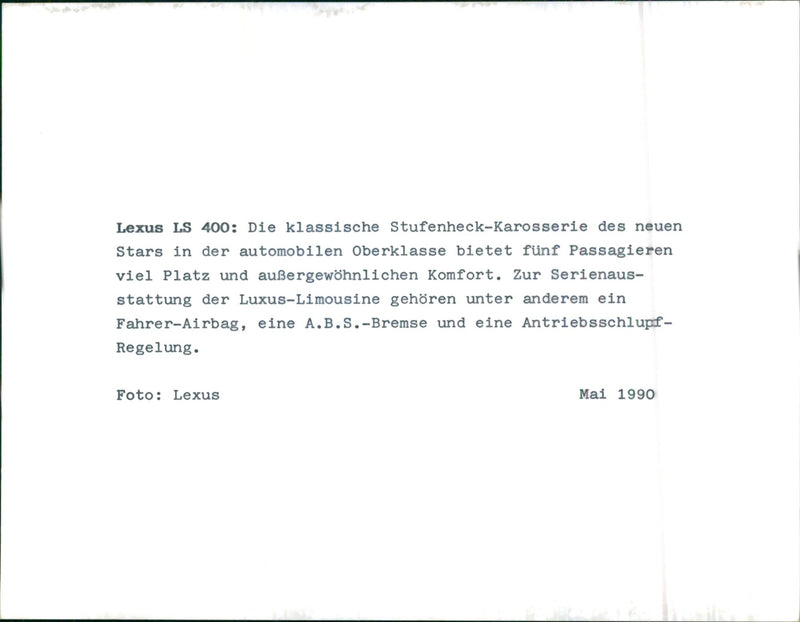 Lexus LS 400: Die klassische Stufenheck-Karosserie des neuen Stars in der automobilen Oberklasse bietet fünf Passagieren viel Platz und außergewöhnlichen Komfort. Zur Serienausstattung der Luxus-Limousine gehören unter anderem ein Fahrer-Airbag, eine A.B.S.-Bremse und eine Antriebsschlupf-Regelung.

Foto: Lexus

Mai 1990